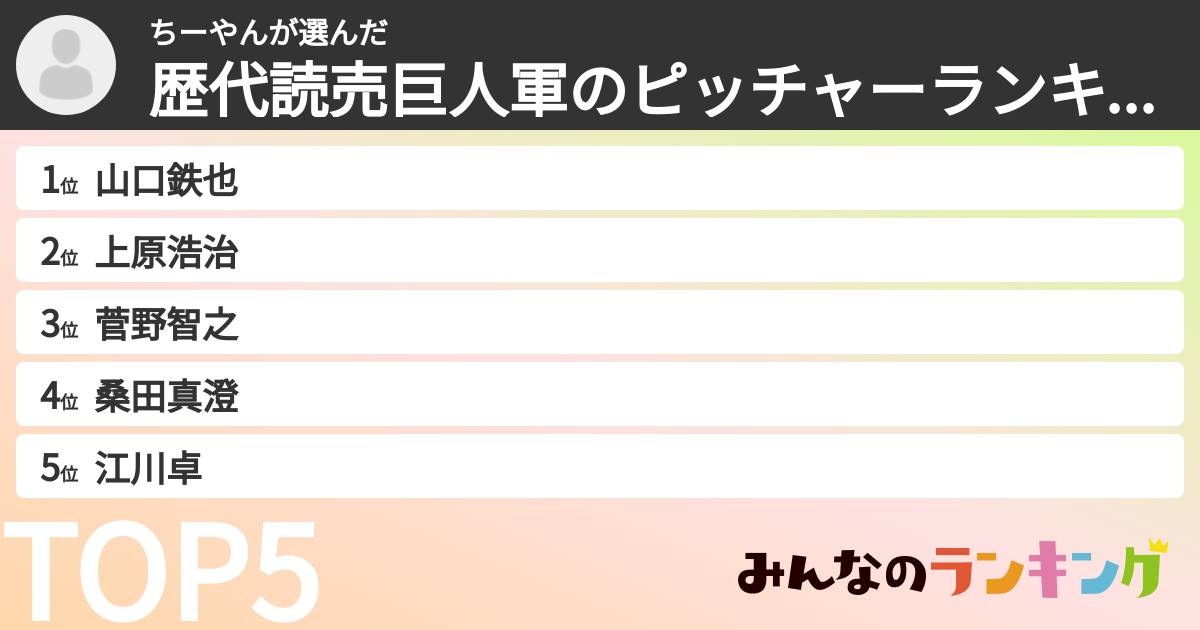 ちーやんが選んだ
歴代読売巨人軍のピッチャーランキ...

1位 山口鉄也
2位 上原浩治
3位 菅野智之
4位 桑田真澄
5位 江川卓

TOP5

みんなのランキング